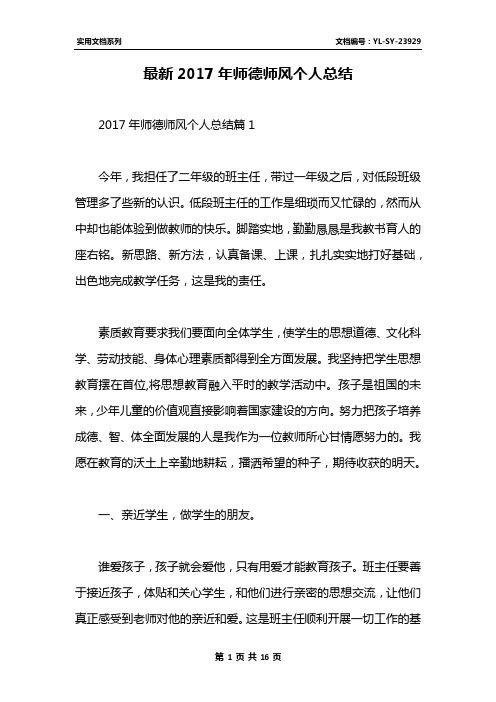 实用文档系列

文档编号：YL-SY-23929

最新 2017 年师德师风个人总结

2017 年师德师风个人总结篇 1

今年，我担任了二年级的班主任，带过一年级之后，对低段班级管理多了些新的认识。低段班主任的工作是细琐而又忙碌的，然而从中却也能体验到做教师的快乐。脚踏实地，勤勤恳恳是我教书育人的座右铭。新思路、新方法，认真备课、上课，扎扎实实地打好基础，出色地完成教学任务，这是我的责任。

素质教育要求我们要面向全体学生，使学生的思想道德、文化科学、劳动技能、身体心理素质都得到全方面发展。我坚持把学生思想教育摆在首位,将思想教育融入平时的教学活动中。孩子是祖国的未来，少年儿童的价值观直接影响着国家建设的方向。努力把孩子培养成德、智、体全面发展的人是我作为一位教师所心甘情愿努力的。我愿在教育的沃土上辛勤地耕耘，播洒希望的种子，期待收获的明天。

一、亲近学生，做学生的朋友。

谁爱孩子，孩子就会爱他，只有用爱才能教育孩子。班主任要善于接近孩子，体贴和关心学生，和他们进行亲密的思想交流，让他们真正感受到老师对他的亲近和爱。这是班主任顺利开展一切工作的基

第 1 页 共 16 页